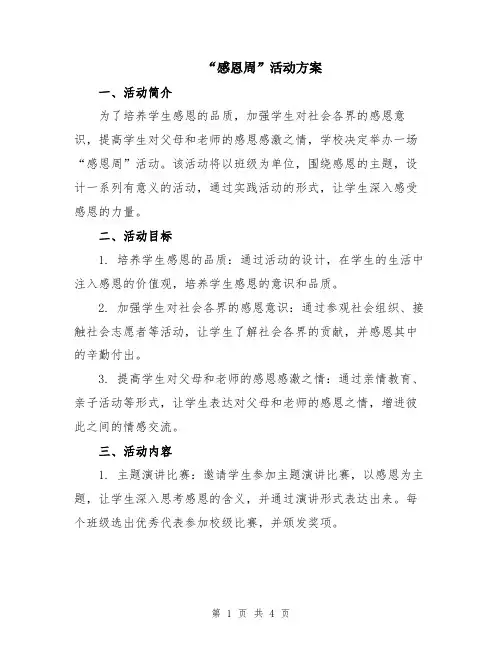 “感恩周”活动方案

一、活动简介

为了培养学生感恩的品质，加强学生对社会各界的感恩意识，提高学生对父母和老师的感恩感激之情，学校决定举办一场“感恩周”活动。该活动将以班级为单位，围绕感恩的主题，设计一系列有意义的活动，通过实践活动的形式，让学生深入感受感恩的力量。

二、活动目标

1. 培养学生感恩的品质：通过活动的设计，在学生的生活中注入感恩的价值观，培养学生感恩的意识和品质。

2. 加强学生对社会各界的感恩意识：通过参观社会组织、接触社会志愿者等活动，让学生了解社会各界的贡献，并感恩其中的辛勤付出。

3. 提高学生对父母和老师的感恩感激之情：通过亲情教育、亲子活动等形式，让学生表达对父母和老师的感恩之情，增进彼此之间的情感交流。

三、活动内容

1. 主题演讲比赛：邀请学生参加主题演讲比赛，以感恩为主题，让学生深入思考感恩的含义，并通过演讲形式表达出来。每个班级选出优秀代表参加校级比赛，并颁发奖项。

第 1 页 共 4 页